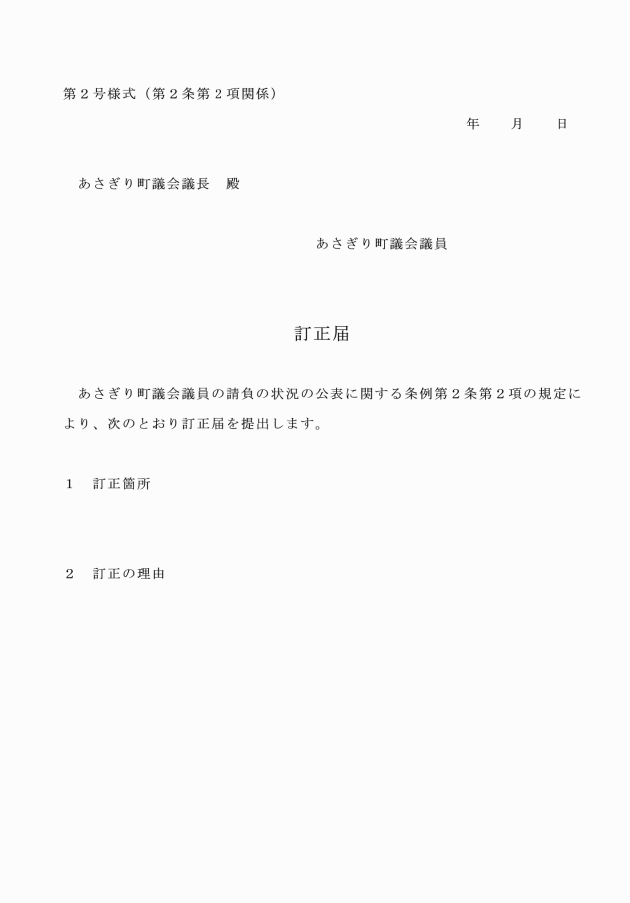 第２号様式（第２条第２項関係）

年　　月　　日

あさぎり町議会議長　殿

あさぎり町議会議員

訂正届

あさぎり町議会議員の請負の状況の公表に関する条例第２条第２項の規定により、次のとおり訂正届を提出します。

１　訂正箇所

２　訂正の理由